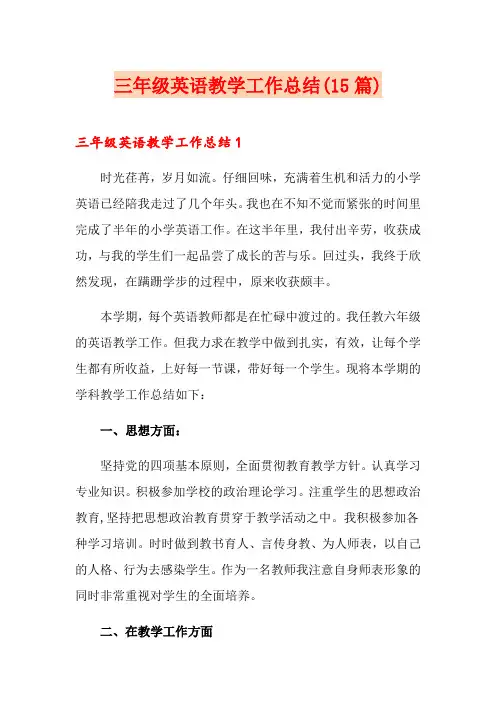 三年级英语教学工作总结(15篇)

三年级英语教学工作总结1

时光荏苒，岁月如流。仔细回味，充满着生机和活力的小学英语已经陪我走过了几个年头。我也在不知不觉而紧张的时间里完成了半年的小学英语工作。在这半年里，我付出辛劳，收获成功，与我的学生们一起品尝了成长的苦与乐。回过头，我终于欣然发现，在蹒跚学步的过程中，原来收获颇丰。

本学期，每个英语教师都是在忙碌中渡过的。我任教六年级的英语教学工作。但我力求在教学中做到扎实，有效，让每个学生都有所收益，上好每一节课，带好每一个学生。现将本学期的学科教学工作总结如下：

一、思想方面：

坚持党的四项基本原则，全面贯彻教育教学方针。认真学习专业知识。积极参加学校的政治理论学习。注重学生的思想政治教育,坚持把思想政治教育贯穿于教学活动之中。我积极参加各种学习培训。时时做到教书育人、言传身教、为人师表，以自己的人格、行为去感染学生。作为一名教师我注意自身师表形象的同时非常重视对学生的全面培养。

二、在教学工作方面